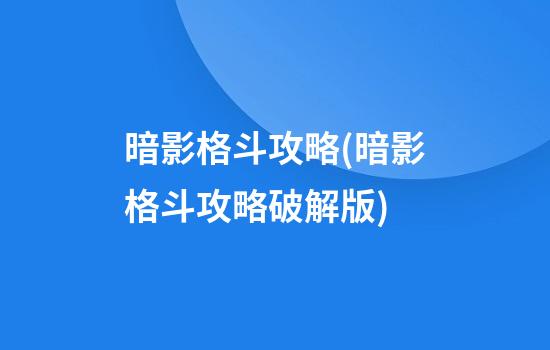 暗影格斗攻略(暗影格斗攻略破解版)